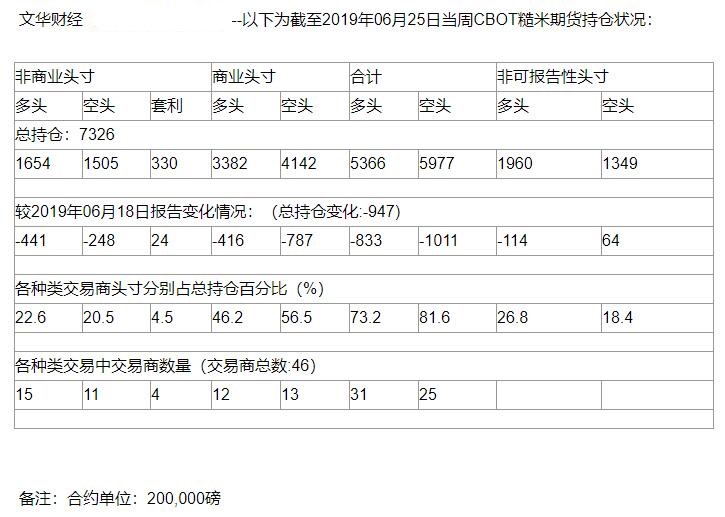 文华财经 --以下为截至2019年06月25日当周CBOT糙米期货持仓状况：

| 非商业头寸 | | | 商业头寸 | | 合计 | | 非可报告性头寸 | |
|---|---|---|---|---|---|---|---|---|
| 多头 | 空头 | 套利 | 多头 | 空头 | 多头 | 空头 | 多头 | 空头 |
| 总持仓：7326 | | | | | | | | |
| 1654 | 1505 | 330 | 3382 | 4142 | 5366 | 5977 | 1960 | 1349 |
| | | | | | | | | |
| 较2019年06月18日报告变化情况：（总持仓变化:-947） | | | | | | | | |
| -441 | -248 | 24 | -416 | -787 | -833 | -1011 | -114 | 64 |
| | | | | | | | | |
| 各种类交易商头寸分别占总持仓百分比（%） | | | | | | | | |
| 22.6 | 20.5 | 4.5 | 46.2 | 56.5 | 73.2 | 81.6 | 26.8 | 18.4 |
| | | | | | | | | |
| 各种类交易中交易商数量（交易商总数:46） | | | | | | | | |
| 15 | 11 | 4 | 12 | 13 | 31 | 25 | | |
| | | | | | | | | |

备注：合约单位：200,000磅